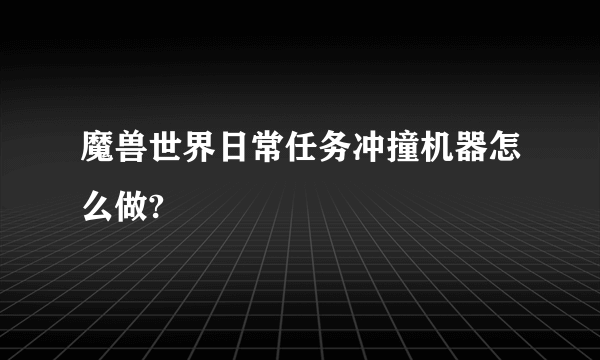 魔兽世界日常任务冲撞机器怎么做?